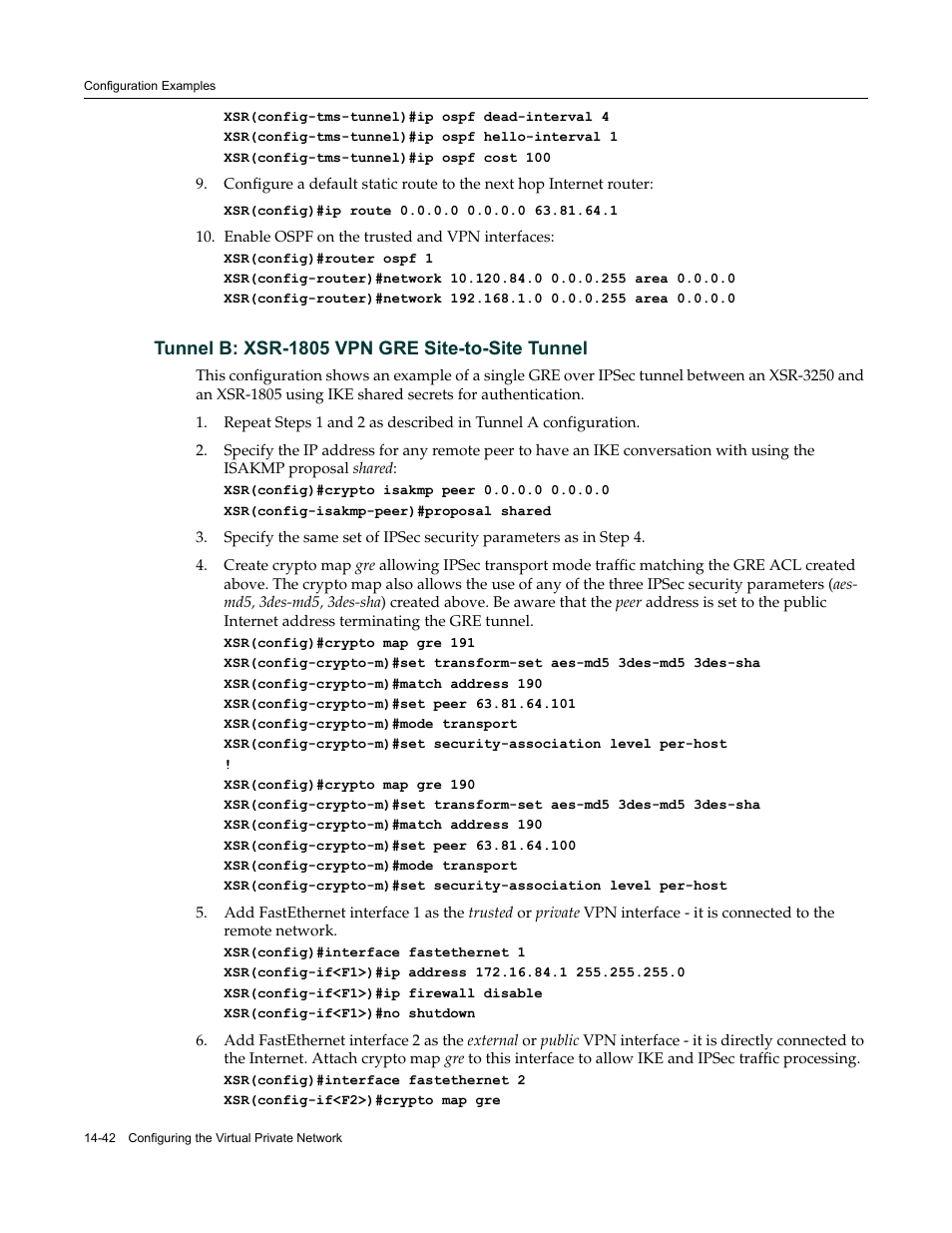 Configuration Examples

XSR(config-tms-tunnel)#ip ospf dead-interval 4
XSR(config-tms-tunnel)#ip ospf hello-interval 1
XSR(config-tms-tunnel)#ip ospf cost 100

9. Configure a default static route to the next hop Internet router:

XSR(config)#ip route 0.0.0.0 0.0.0.0 63.81.64.1

10. Enable OSPF on the trusted and VPN interfaces:

XSR(config)#router ospf 1
XSR(config-router)#network 10.120.84.0 0.0.0.255 area 0.0.0.0
XSR(config-router)#network 192.168.1.0 0.0.0.255 area 0.0.0.0

Tunnel B: XSR-1805 VPN GRE Site-to-Site Tunnel

This configuration shows an example of a single GRE over IPSec tunnel between an XSR-3250 and an XSR-1805 using IKE shared secrets for authentication.

1. Repeat Steps 1 and 2 as described in Tunnel A configuration.

2. Specify the IP address for any remote peer to have an IKE conversation with using the ISAKMP proposal shared:

XSR(config)#crypto isakmp peer 0.0.0.0 0.0.0.0
XSR(config-isakmp-peer)#proposal shared

3. Specify the same set of IPSec security parameters as in Step 4.

4. Create crypto map gre allowing IPSec transport mode traffic matching the GRE ACL created above. The crypto map also allows the use of any of the three IPSec security parameters (aes-md5, 3des-md5, 3des-sha) created above. Be aware that the peer address is set to the public Internet address terminating the GRE tunnel.

XSR(config)#crypto map gre 191
XSR(config-crypto-m)#set transform-set aes-md5 3des-md5 3des-sha
XSR(config-crypto-m)#match address 190
XSR(config-crypto-m)#set peer 63.81.64.101
XSR(config-crypto-m)#mode transport
XSR(config-crypto-m)#set security-association level per-host
!
XSR(config)#crypto map gre 190
XSR(config-crypto-m)#set transform-set aes-md5 3des-md5 3des-sha
XSR(config-crypto-m)#match address 190
XSR(config-crypto-m)#set peer 63.81.64.100
XSR(config-crypto-m)#mode transport
XSR(config-crypto-m)#set security-association level per-host

5. Add FastEthernet interface 1 as the trusted or private VPN interface - it is connected to the remote network.

XSR(config)#interface fastethernet 1
XSR(config-if<F1>)#ip address 172.16.84.1 255.255.255.0
XSR(config-if<F1>)#ip firewall disable
XSR(config-if<F1>)#no shutdown

6. Add FastEthernet interface 2 as the external or public VPN interface - it is directly connected to the Internet. Attach crypto map gre to this interface to allow IKE and IPSec traffic processing.

XSR(config)#interface fastethernet 2
XSR(config-if<F2>)#crypto map gre

14-42 Configuring the Virtual Private Network